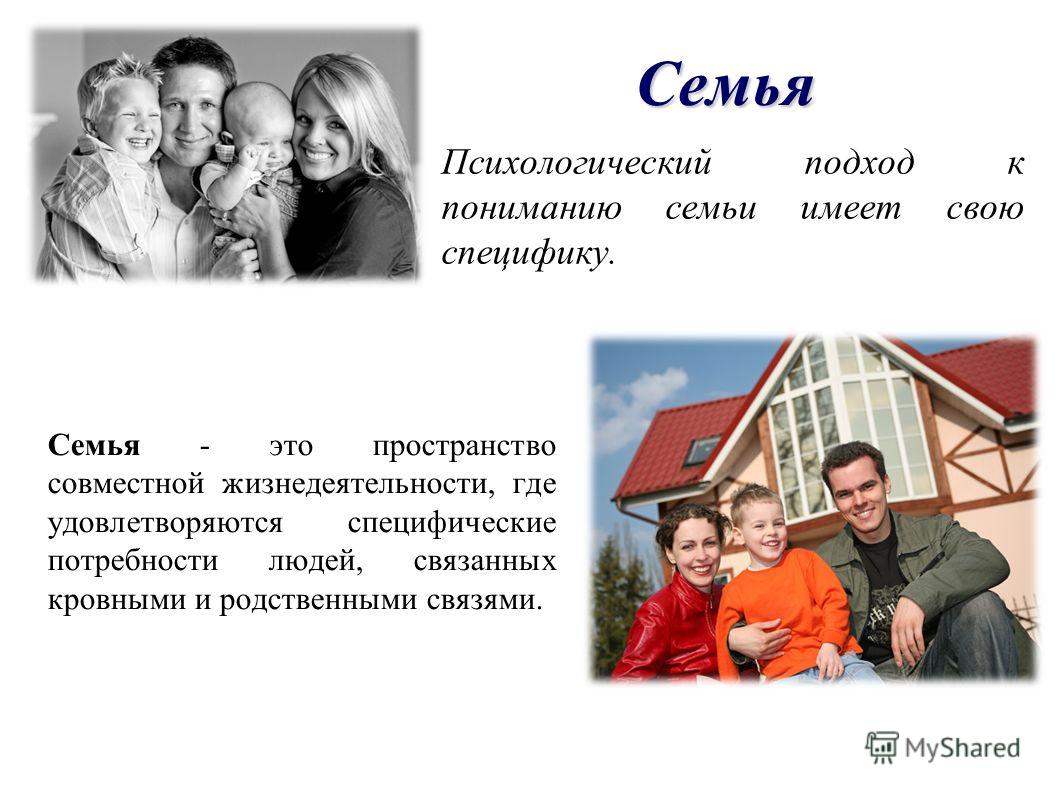 Семья

Психологический подход к пониманию семьи имеет свою специфику.

Семья - это пространство совместной жизнедеятельности, где удовлетворяются специфические потребности людей, связанных кровными и родственными связями.

MyShared